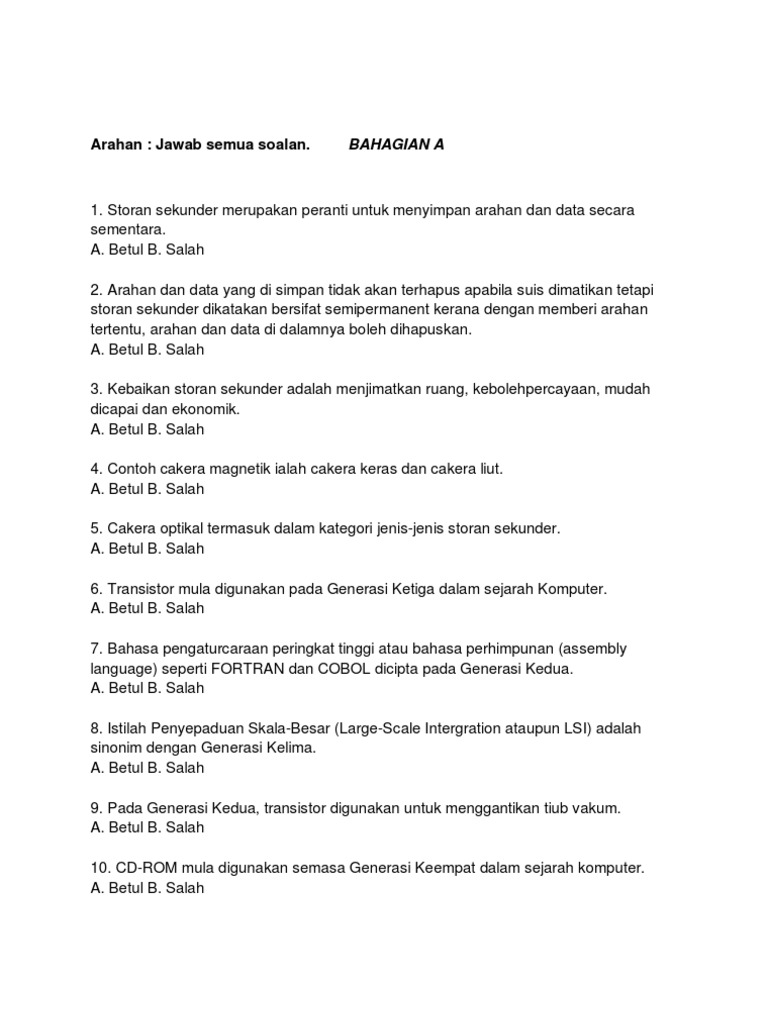 Arahan : Jawab semua soalan. BAHAGIAN A

1. Storan sekunder merupakan peranti untuk menyimpan arahan dan data secara sementara.
A. Betul B. Salah

2. Arahan dan data yang di simpan tidak akan terhapus apabila suis dimatikan tetapi storan sekunder dikatakan bersifat semipermanent kerana dengan memberi arahan tertentu, arahan dan data di dalamnya boleh dihapuskan.
A. Betul B. Salah

3. Kebaikan storan sekunder adalah menjimatkan ruang, kebolehpercayaan, mudah dicapai dan ekonomik.
A. Betul B. Salah

4. Contoh cakera magnetik ialah cakera keras dan cakera liut.
A. Betul B. Salah

5. Cakera optikal termasuk dalam kategori jenis-jenis storan sekunder.
A. Betul B. Salah

6. Transistor mula digunakan pada Generasi Ketiga dalam sejarah Komputer.
A. Betul B. Salah

7. Bahasa pengaturcaraan peringkat tinggi atau bahasa perhimpunan (assembly language) seperti FORTRAN dan COBOL dicipta pada Generasi Kedua.
A. Betul B. Salah

8. Istilah Penyepaduan Skala-Besar (Large-Scale Intergration ataupun LSI) adalah sinonim dengan Generasi Kelima.
A. Betul B. Salah

9. Pada Generasi Kedua, transistor digunakan untuk menggantikan tiub vakum.
A. Betul B. Salah

10. CD-ROM mula digunakan semasa Generasi Keempat dalam sejarah komputer.
A. Betul B. Salah